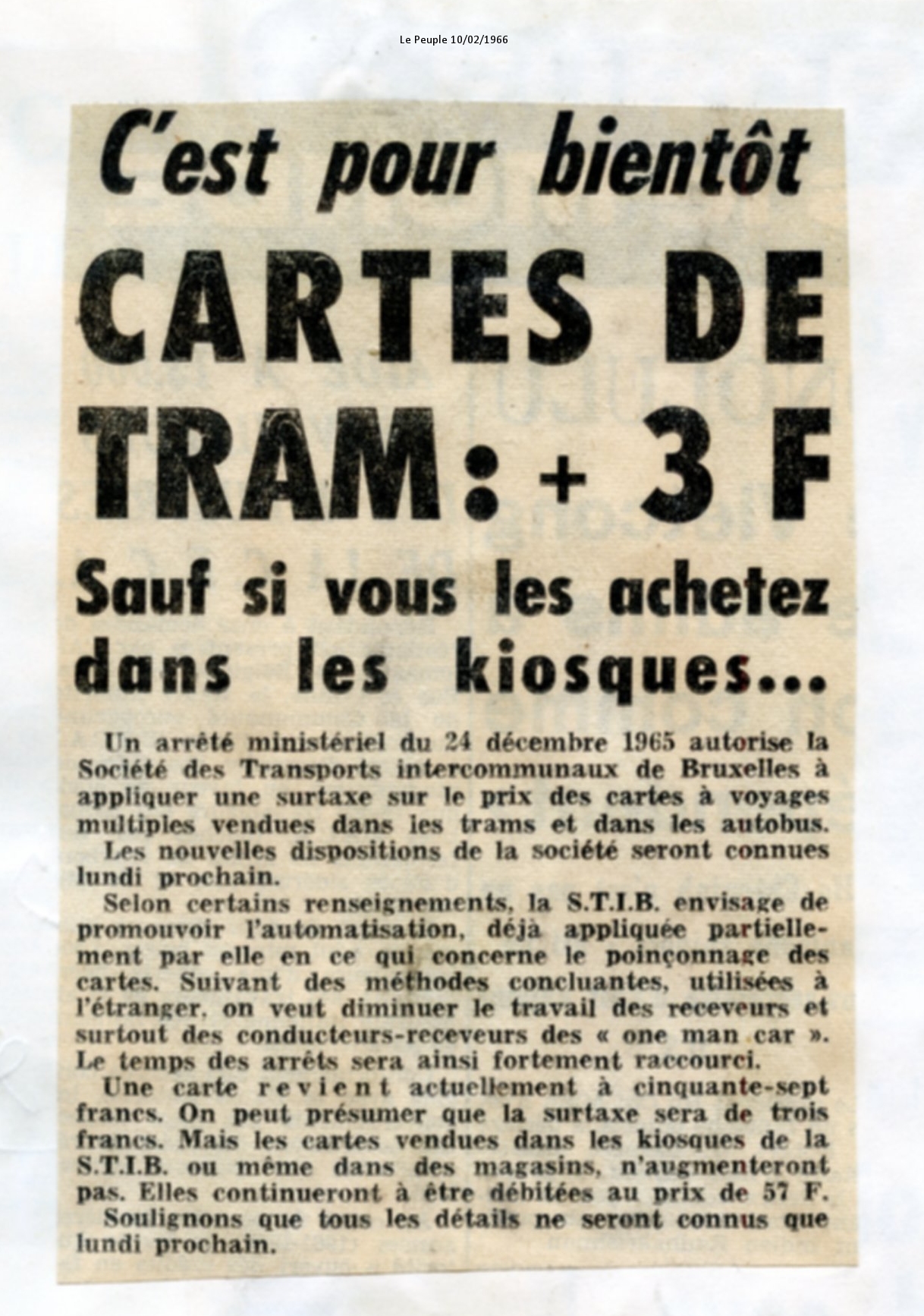 Le Peuple 10/02/1966

C'est pour bientôt

CARTES DE TRAM : + 3 F

Sauf si vous les achetez dans les kiosques...

Un arrêté ministériel du 24 décembre 1965 autorise la Société des Transports intercommunaux de Bruxelles à appliquer une surtaxe sur le prix des cartes à voyages multiples vendues dans les trams et dans les autobus.

Les nouvelles dispositions de la société seront connues lundi prochain.

Selon certains renseignements, la S.T.I.B. envisage de promouvoir l'automatisation, déjà appliquée partiellement par elle en ce qui concerne le poinçonnage des cartes. Suivant des méthodes concluantes, utilisées à l'étranger, on veut diminuer le travail des receveurs et surtout des conducteurs-receveurs des « one man car ». Le temps des arrêts sera ainsi fortement raccourci.

Une carte revient actuellement à cinquante-sept francs. On peut présumer que la surtaxe sera de trois francs. Mais les cartes vendues dans les kiosques de la S.T.I.B. ou même dans des magasins, n'augmenteront pas. Elles continueront à être débitées au prix de 57 F.

Soulignons que tous les détails ne seront connus que lundi prochain.